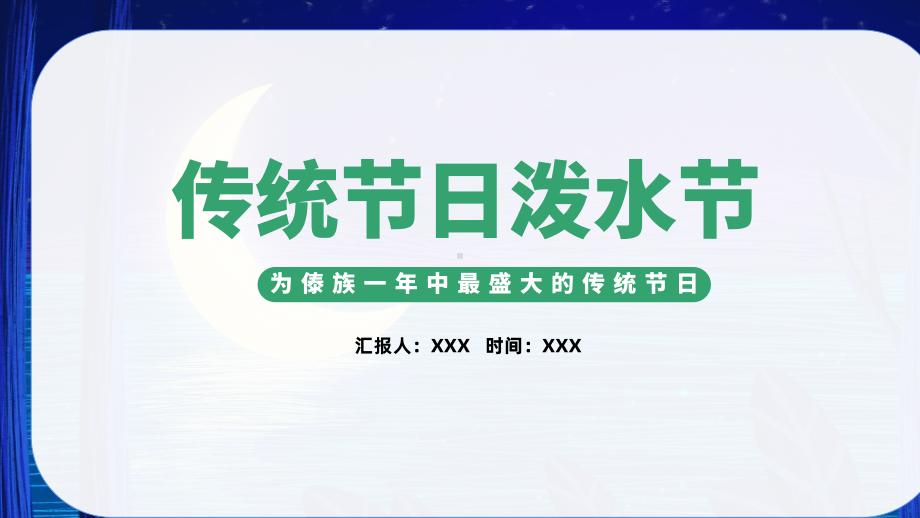 传统节日泼水节

为傣族一年中最盛大的传统节日

汇报人：XXX　时间：XXX